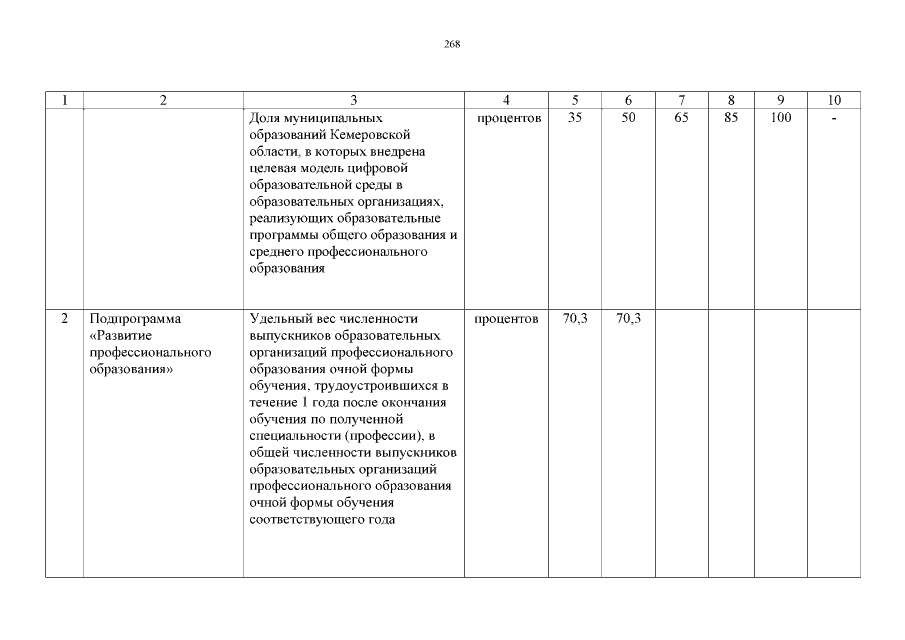 268

| 1 | 2 | 3 | 4 | 5 | 6 | 7 | 8 | 9 | 10 |
|---|---|---|---|---|---|---|---|---|---|
| | | Доля муниципальных образований Кемеровской области, в которых внедрена целевая модель цифровой образовательной среды в образовательных организациях, реализующих образовательные программы общего образования и среднего профессионального образования | процентов | 35 | 50 | 65 | 85 | 100 | - |
| 2 | Подпрограмма «Развитие профессионального образования» | Удельный вес численности выпускников образовательных организаций профессионального образования очной формы обучения, трудоустроившихся в течение 1 года после окончания обучения по полученной специальности (профессии), в общей численности выпускников образовательных организаций профессионального образования очной формы обучения соответствующего года | процентов | 70,3 | 70,3 | | | | |